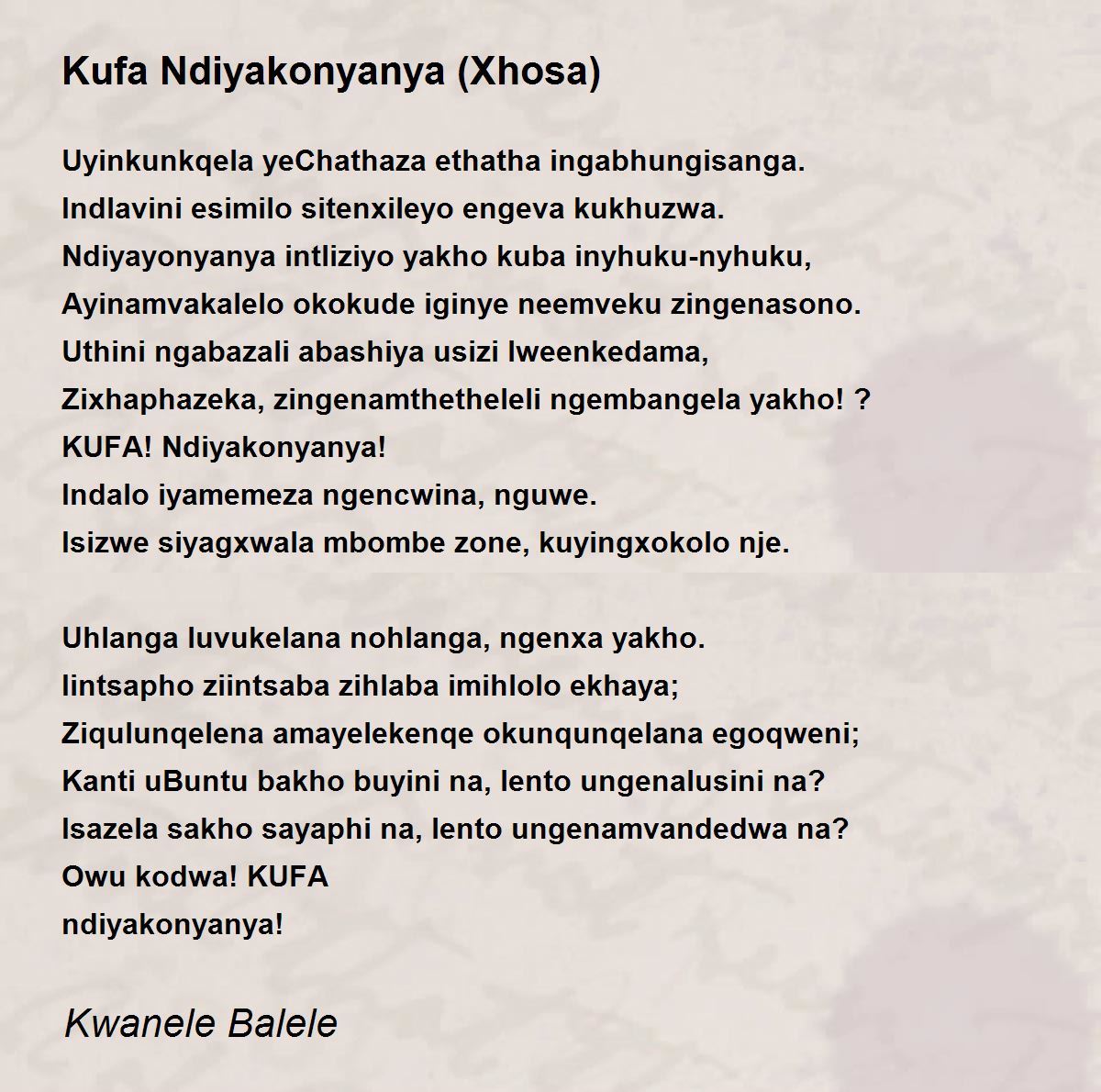 Kufa Ndiyakonyanya (Xhosa)

Uyinkunkqela yeChathaza ethatha ingabhungisanga.
Indlavini esimilo sitenxileyo engeva kukhuzwa.
Ndiyayonyanya intliziyo yakho kuba inyhuku-nyhuku,
Ayinamvakalelo okokude iginye neemveku zingenasono.
Uthini ngabazali abashiya usizi lweenkedama,
Zixhaphazeka, zingenamthetheleli ngembangela yakho! ?
KUFA! Ndiyakonyanya!
Indalo iyamemeza ngencwina, nguwe.
Isizwe siyagxwala mbombe zone, kuyingxokolo nje.

Uhlanga luvukelana nohlanga, ngenxa yakho.
Iintsapho ziintsaba zihlaba imihlolo ekhaya;
Ziqulunqelena amayelekenqe okunqunqelana egoqweni;
Kanti uBuntu bakho buyini na, lento ungenalusini na?
Isazela sakho sayaphi na, lento ungenamvandedwa na?
Owu kodwa! KUFA
ndiyakonyanya!

Kwanele Balele